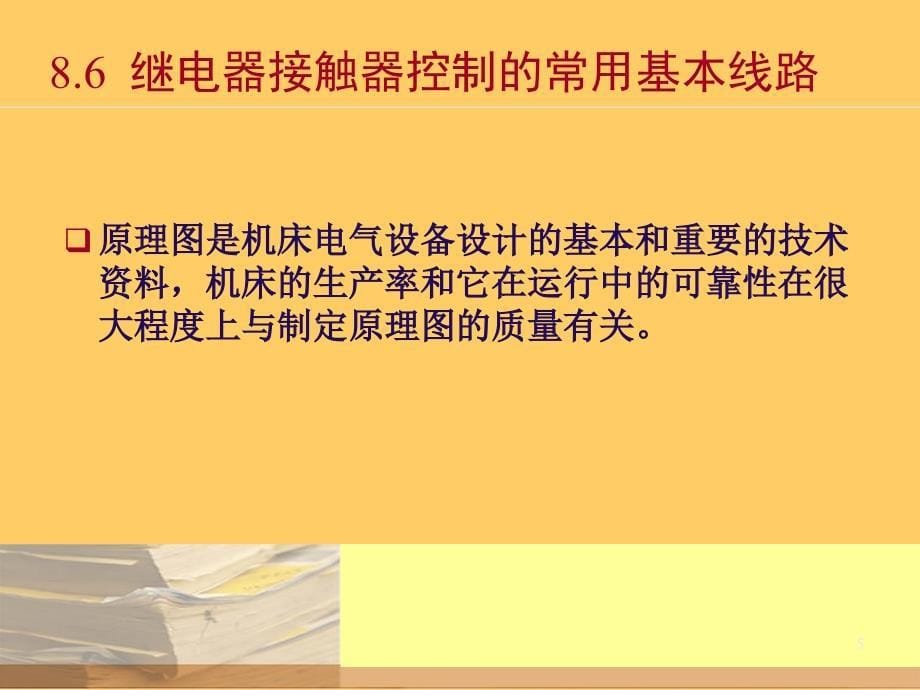 8.6 继电器接触器控制的常用基本线路

❑ 原理图是机床电气设备设计的基本和重要的技术资料，机床的生产率和它在运行中的可靠性在很大程度上与制定原理图的质量有关。

5